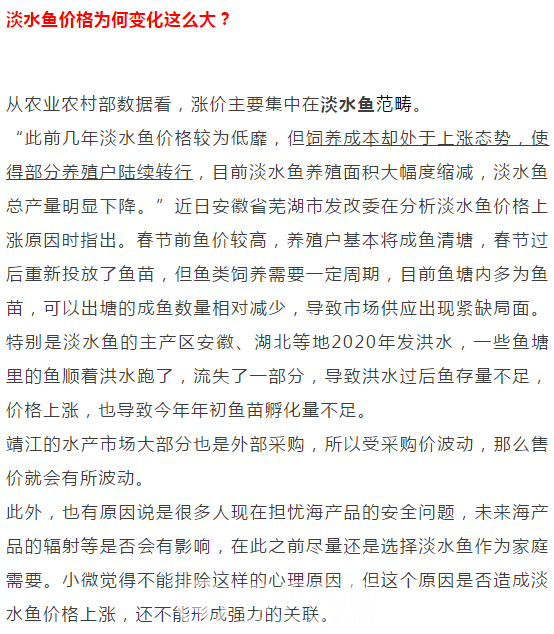 淡水鱼价格为何变化这么大？

从农业农村部数据看，涨价主要集中在淡水鱼范畴。

“此前几年淡水鱼价格较为低靡，但饲养成本却处于上涨态势，使得部分养殖户陆续转行，目前淡水鱼养殖面积大幅度缩减，淡水鱼总产量明显下降。”近日安徽省芜湖市发改委在分析淡水鱼价格上涨原因时指出。春节前鱼价较高，养殖户基本将成鱼清塘，春节过后重新投放了鱼苗，但鱼类饲养需要一定周期，目前鱼塘内多为鱼苗，可以出塘的成鱼数量相对减少，导致市场供应出现紧缺局面。

特别是淡水鱼的主产区安徽、湖北等地2020年发洪水，一些鱼塘里的鱼顺着洪水跑了，流失了一部分，导致洪水过后鱼存量不足，价格上涨，也导致今年年初鱼苗孵化量不足。

靖江的水产市场大部分也是外部采购，所以受采购价波动，那么售价就会有所波动。

此外，也有原因说是很多人现在担忧海产品的安全问题，未来海产品的辐射等是否会有影响，在此之前尽量还是选择淡水鱼作为家庭需要。小微觉得不能排除这样的心理原因，但这个原因是否造成淡水鱼价格上涨，还不能形成强力的关联。